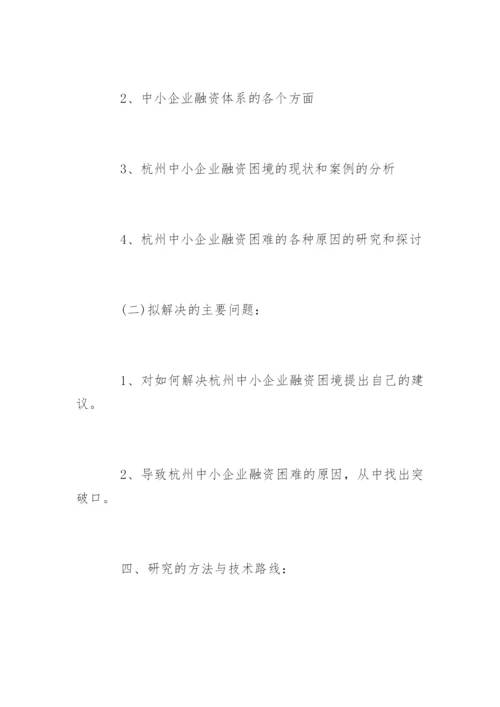 2、中小企业融资体系的各个方面

3、杭州中小企业融资困境的现状和案例的分析

4、杭州中小企业融资困难的各种原因的研究和探讨

(二)拟解决的主要问题：

1、对如何解决杭州中小企业融资困境提出自己的建议。

2、导致杭州中小企业融资困难的原因，从中找出突破口。

四、研究的方法与技术路线：